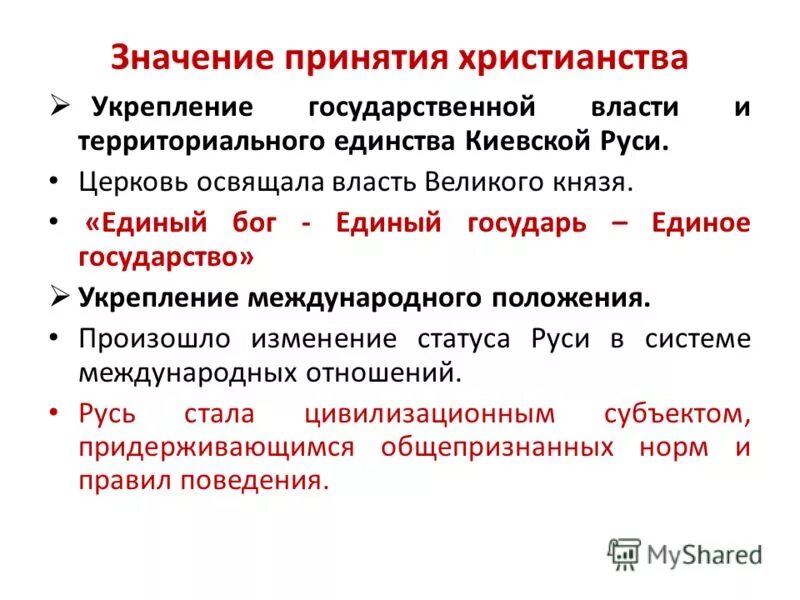 Значение принятия христианства

➢ Укрепление государственной власти и территориального единства Киевской Руси.

• Церковь освящала власть Великого князя.

• «Единый бог - Единый государь – Единое государство»

➢ Укрепление международного положения.

• Произошло изменение статуса Руси в системе международных отношений.

• Русь стала цивилизационным субъектом, придерживающимся общепризнанных норм и правил поведения.

MyShared